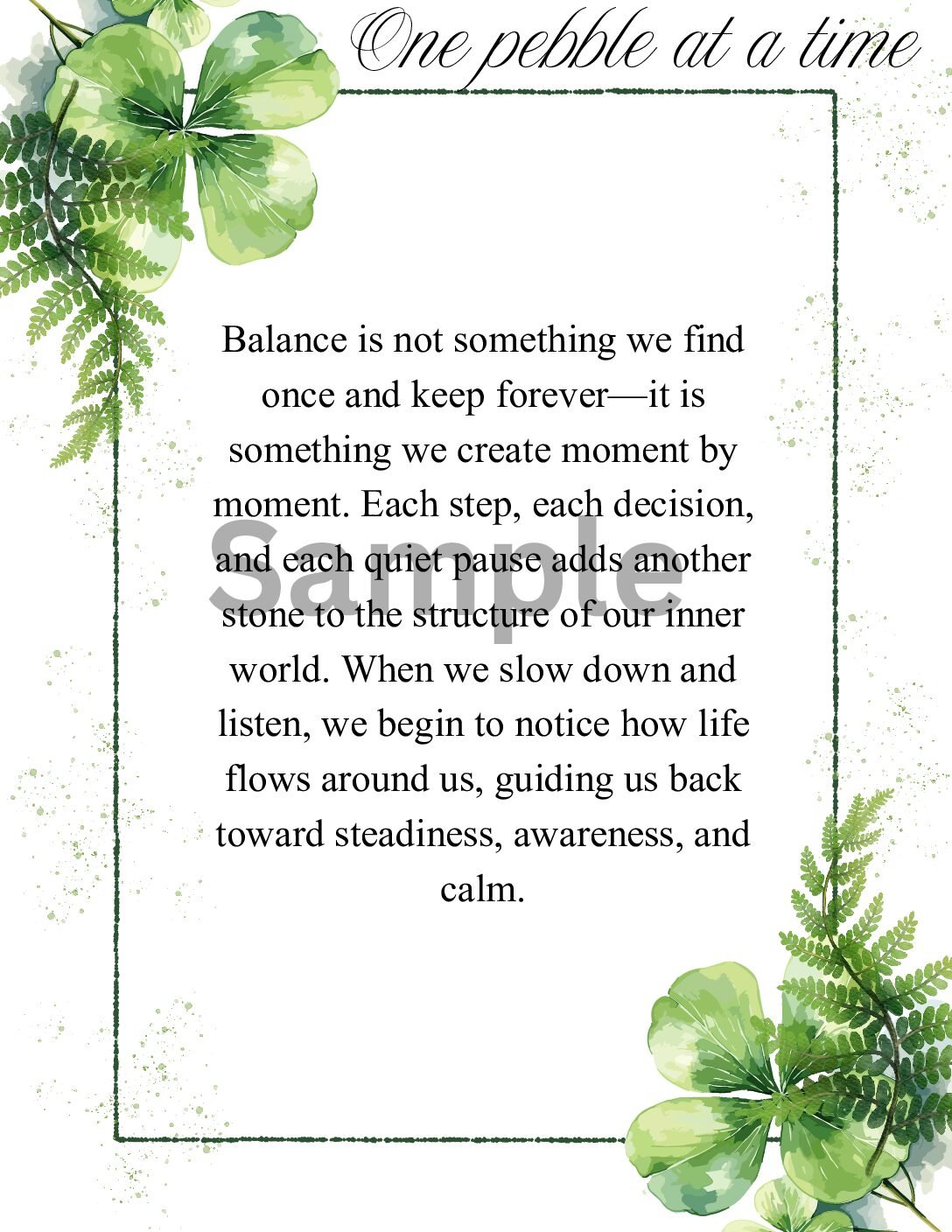 One pebble at a time

Balance is not something we find once and keep forever—it is something we create moment by moment. Each step, each decision, and each quiet pause adds another stone to the structure of our inner world. When we slow down and listen, we begin to notice how life flows around us, guiding us back toward steadiness, awareness, and calm.

Sample